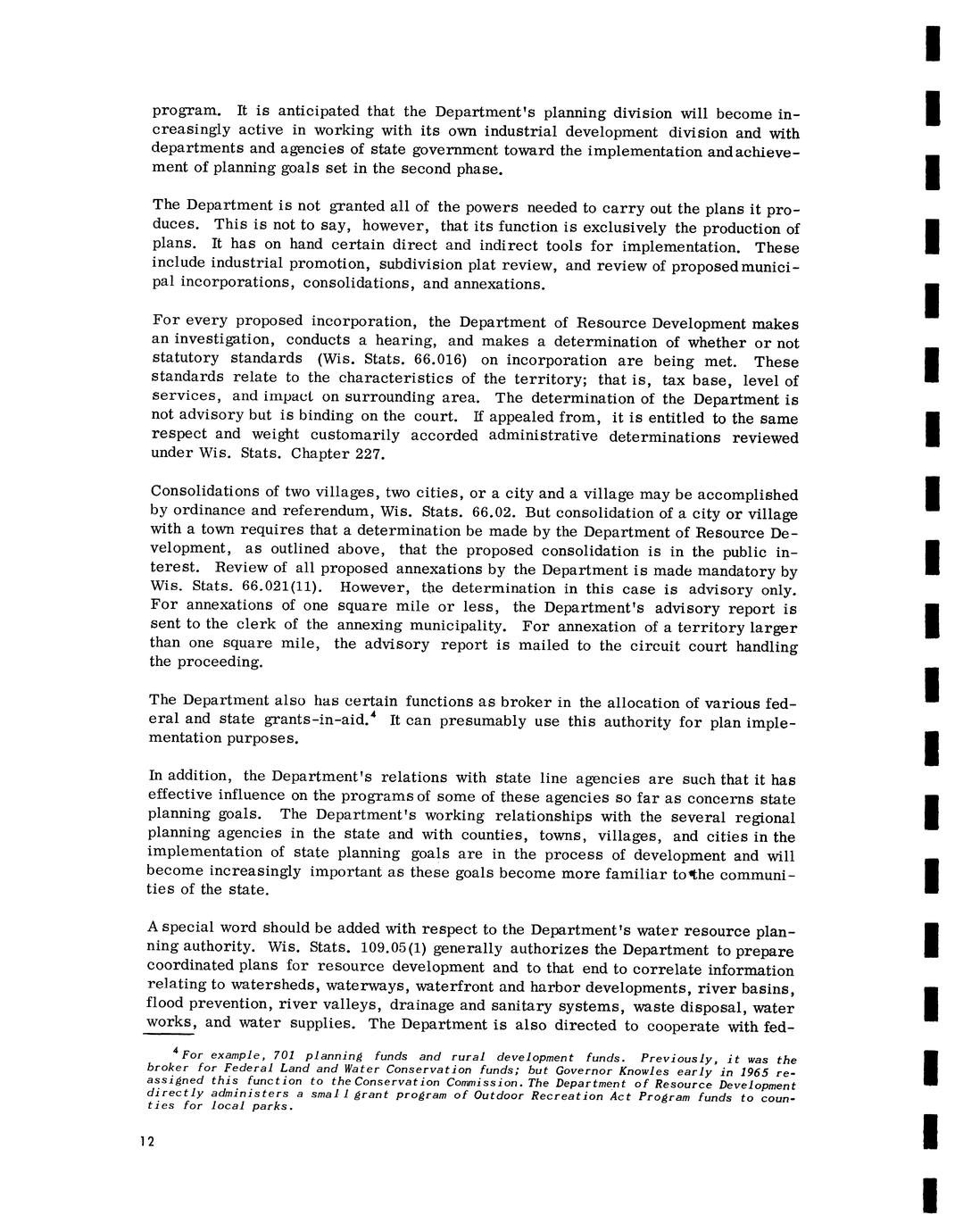 program. It is anticipated that the Department's planning division will become increasingly active in working with its own industrial development division and with departments and agencies of state government toward the implementation and achievement of planning goals set in the second phase.

The Department is not granted all of the powers needed to carry out the plans it produces. This is not to say, however, that its function is exclusively the production of plans. It has on hand certain direct and indirect tools for implementation. These include industrial promotion, subdivision plat review, and review of proposed municipal incorporations, consolidations, and annexations.

For every proposed incorporation, the Department of Resource Development makes an investigation, conducts a hearing, and makes a determination of whether or not statutory standards (Wis. Stats. 66.016) on incorporation are being met. These standards relate to the characteristics of the territory; that is, tax base, level of services, and impact on surrounding area. The determination of the Department is not advisory but is binding on the court. If appealed from, it is entitled to the same respect and weight customarily accorded administrative determinations reviewed under Wis. Stats. Chapter 227.

Consolidations of two villages, two cities, or a city and a village may be accomplished by ordinance and referendum, Wis. Stats. 66.02. But consolidation of a city or village with a town requires that a determination be made by the Department of Resource Development, as outlined above, that the proposed consolidation is in the public interest. Review of all proposed annexations by the Department is made mandatory by Wis. Stats. 66.021(11). However, the determination in this case is advisory only. For annexations of one square mile or less, the Department's advisory report is sent to the clerk of the annexing municipality. For annexation of a territory larger than one square mile, the advisory report is mailed to the circuit court handling the proceeding.

The Department also has certain functions as broker in the allocation of various federal and state grants-in-aid.$^4$ It can presumably use this authority for plan implementation purposes.

In addition, the Department's relations with state line agencies are such that it has effective influence on the programs of some of these agencies so far as concerns state planning goals. The Department's working relationships with the several regional planning agencies in the state and with counties, towns, villages, and cities in the implementation of state planning goals are in the process of development and will become increasingly important as these goals become more familiar to the communities of the state.

A special word should be added with respect to the Department's water resource planning authority. Wis. Stats. 109.05(1) generally authorizes the Department to prepare coordinated plans for resource development and to that end to correlate information relating to watersheds, waterways, waterfront and harbor developments, river basins, flood prevention, river valleys, drainage and sanitary systems, waste disposal, water works, and water supplies. The Department is also directed to cooperate with fed-

$^4$For example, 701 planning funds and rural development funds. Previously, it was the broker for Federal Land and Water Conservation funds; but Governor Knowles early in 1965 reassigned this function to the Conservation Commission. The Department of Resource Development directly administers a small grant program of Outdoor Recreation Act Program funds to counties for local parks.

12